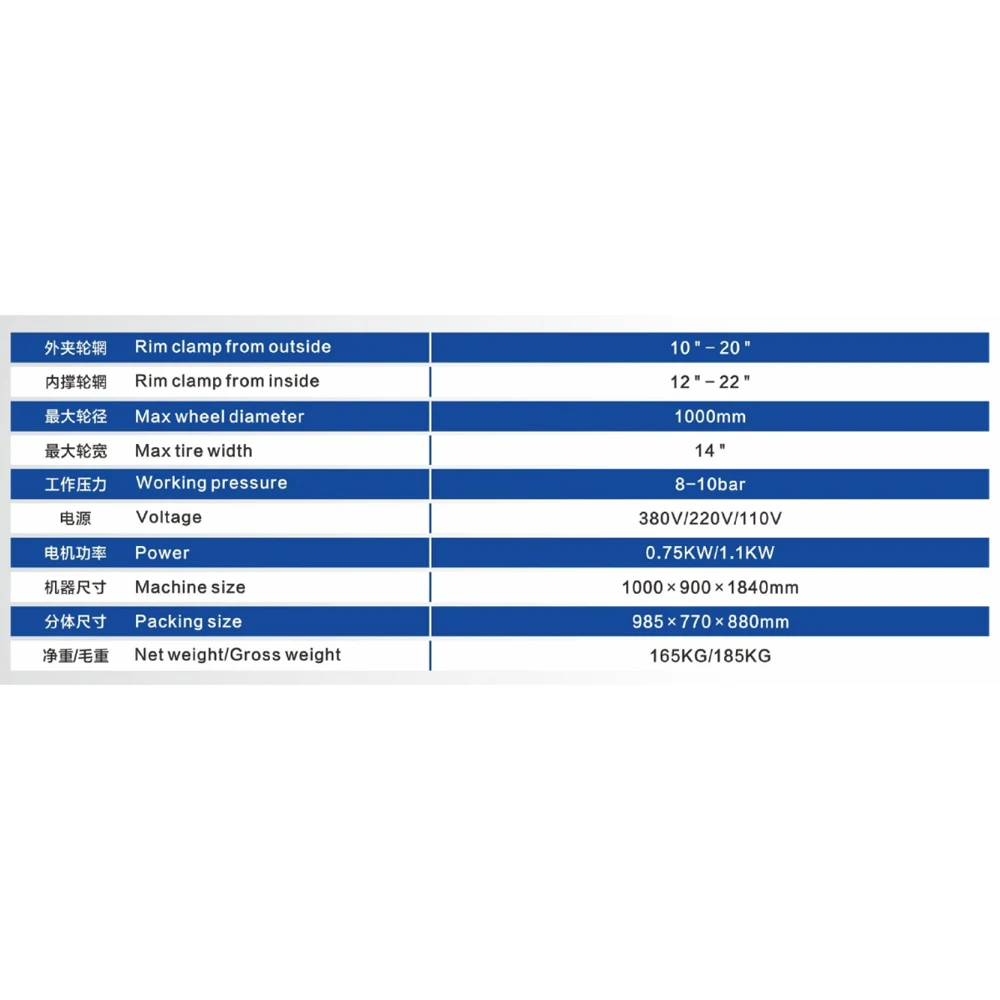 | 外夹轮辋 | Rim clamp from outside | 10 " - 20 " |
|---|---|---|
| 内撑轮辋 | Rim clamp from inside | 12 " - 22 " |
| 最大轮径 | Max wheel diameter | 1000mm |
| 最大轮宽 | Max tire width | 14 " |
| 工作压力 | Working pressure | 8-10bar |
| 电源 | Voltage | 380V/220V/110V |
| 电机功率 | Power | 0.75KW/1.1KW |
| 机器尺寸 | Machine size | 1000×900×1840mm |
| 分体尺寸 | Packing size | 985×770×880mm |
| 净重/毛重 | Net weight/Gross weight | 165KG/185KG |